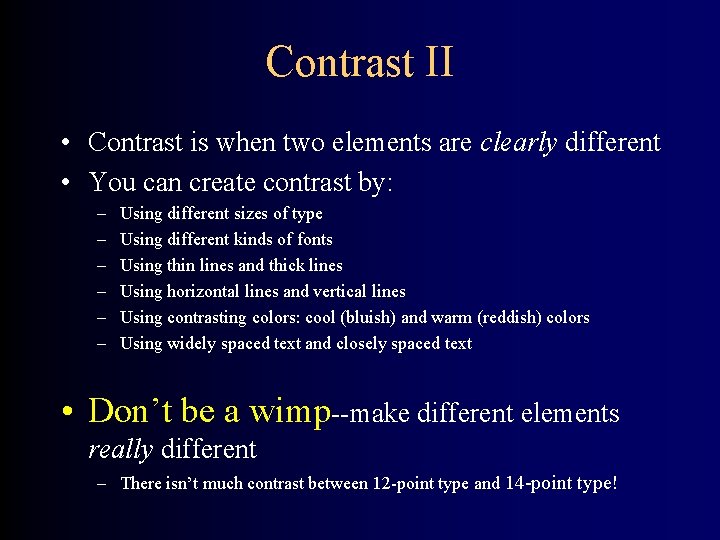 Contrast II

• Contrast is when two elements are clearly different
• You can create contrast by:
– Using different sizes of type
– Using different kinds of fonts
– Using thin lines and thick lines
– Using horizontal lines and vertical lines
– Using contrasting colors: cool (bluish) and warm (reddish) colors
– Using widely spaced text and closely spaced text

• Don’t be a wimp--make different elements really different
– There isn’t much contrast between 12-point type and 14-point type!